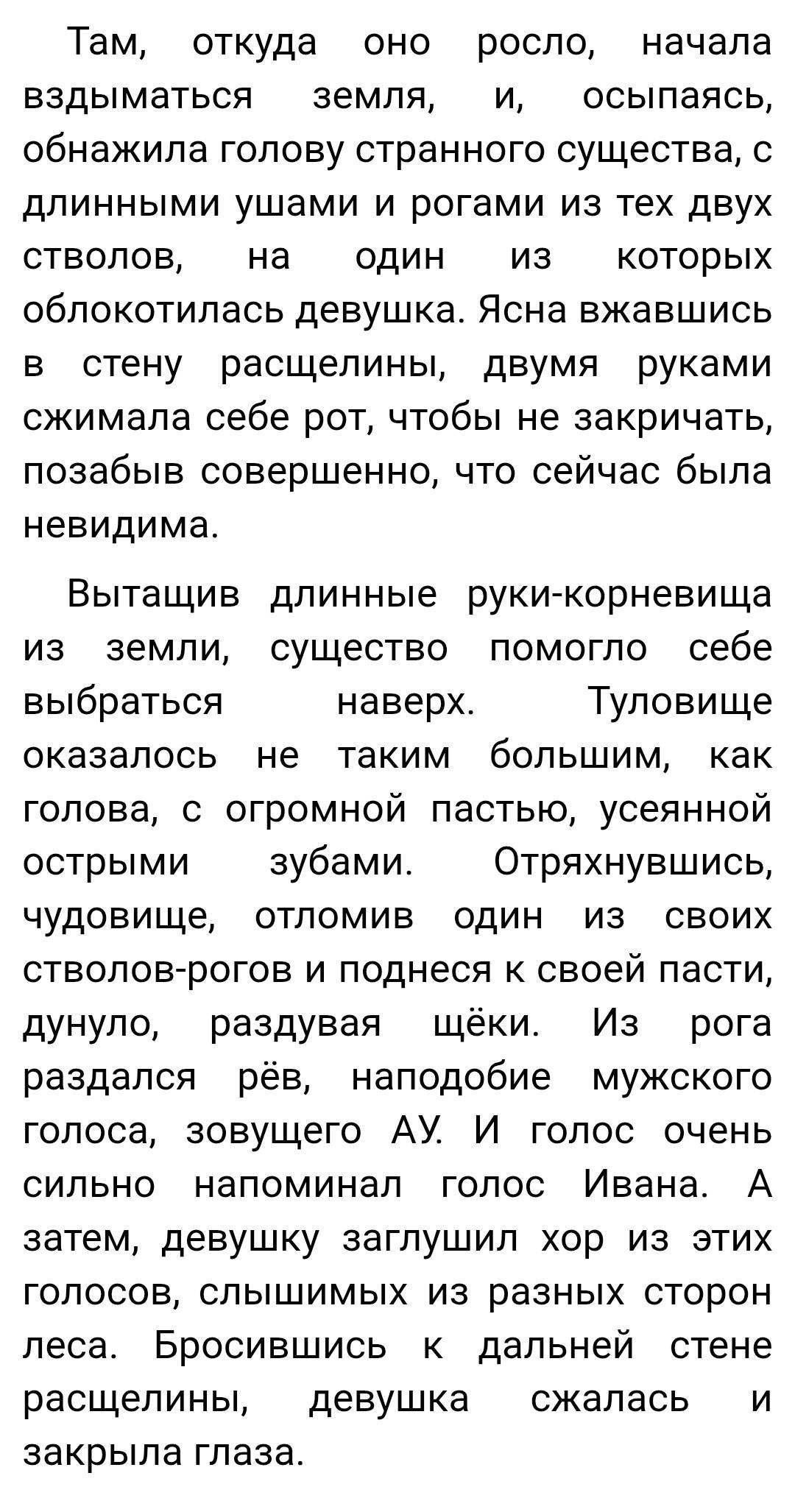 Там, откуда оно росло, начала вздыматься земля, и, осыпаясь, обнажила голову странного существа, с длинными ушами и рогами из тех двух стволов, на один из которых облокотилась девушка. Ясна вжавшись в стену расщелины, двумя руками сжимала себе рот, чтобы не закричать, позабыв совершенно, что сейчас была невидима.

Вытащив длинные руки-корневища из земли, существо помогло себе выбраться наверх. Туловище оказалось не таким большим, как голова, с огромной пастью, усеянной острыми зубами. Отряхнувшись, чудовище, отломив один из своих стволов-рогов и поднеся к своей пасти, дунуло, раздувая щёки. Из рога раздался рёв, наподобие мужского голоса, зовущего АУ. И голос очень сильно напоминал голос Ивана. А затем, девушку заглушил хор из этих голосов, слышимых из разных сторон леса. Бросившись к дальней стене расщелины, девушка сжалась и закрыла глаза.